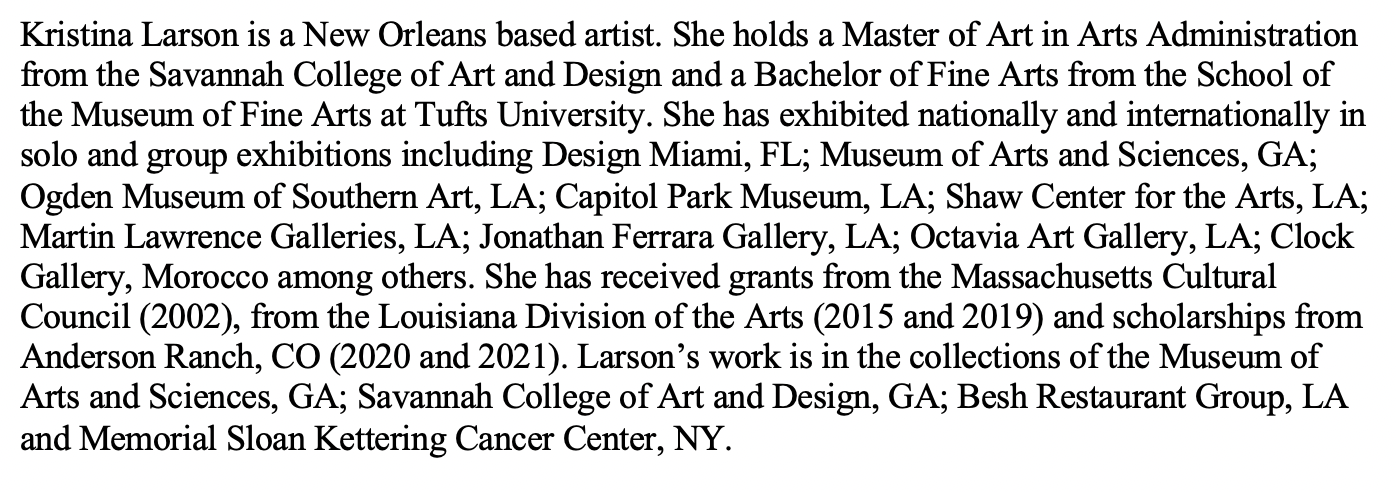 Kristina Larson is a New Orleans based artist. She holds a Master of Art in Arts Administration from the Savannah College of Art and Design and a Bachelor of Fine Arts from the School of the Museum of Fine Arts at Tufts University. She has exhibited nationally and internationally in solo and group exhibitions including Design Miami, FL; Museum of Arts and Sciences, GA; Ogden Museum of Southern Art, LA; Capitol Park Museum, LA; Shaw Center for the Arts, LA; Martin Lawrence Galleries, LA; Jonathan Ferrara Gallery, LA; Octavia Art Gallery, LA; Clock Gallery, Morocco among others. She has received grants from the Massachusetts Cultural Council (2002), from the Louisiana Division of the Arts (2015 and 2019) and scholarships from Anderson Ranch, CO (2020 and 2021). Larson's work is in the collections of the Museum of Arts and Sciences, GA; Savannah College of Art and Design, GA; Besh Restaurant Group, LA and Memorial Sloan Kettering Cancer Center, NY.